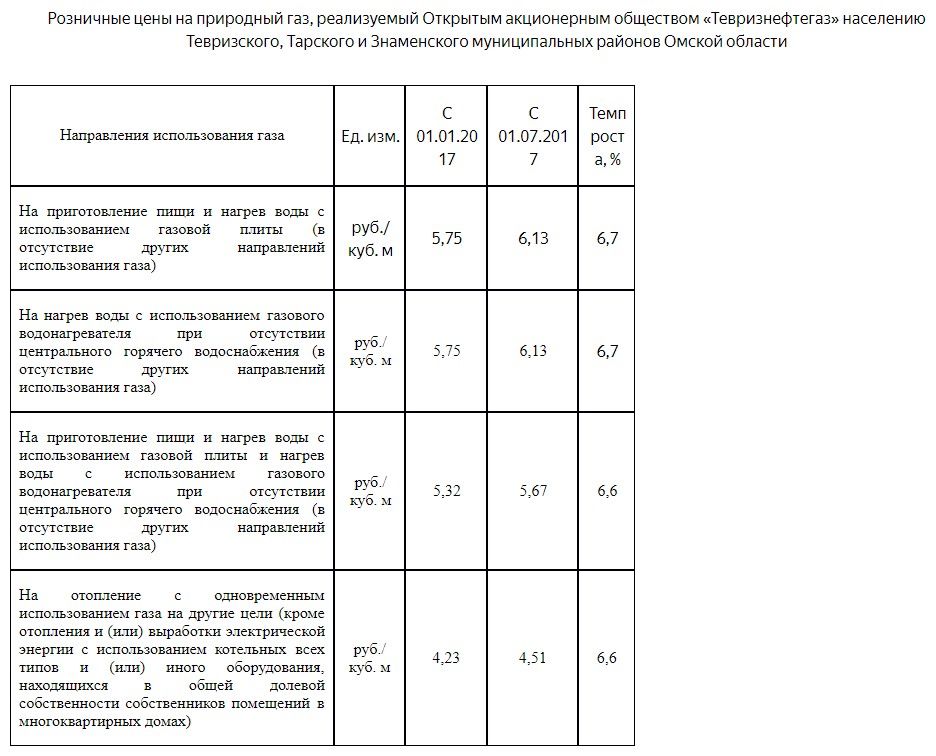 Розничные цены на природный газ, реализуемый Открытым акционерным обществом «Тевризнефтегаз» населению Тевризского, Тарского и Знаменского муниципальных районов Омской области

| Направления использования газа | Ед. изм. | С 01.01.2017 | С 01.07.2017 | Темп роста, % |
|---|---|---|---|---|
| На приготовление пищи и нагрев воды с использованием газовой плиты (в отсутствие других направлений использования газа) | руб./ куб. м | 5,75 | 6,13 | 6,7 |
| На нагрев воды с использованием газового водонагревателя при отсутствии центрального горячего водоснабжения (в отсутствие других направлений использования газа) | руб./ куб. м | 5,75 | 6,13 | 6,7 |
| На приготовление пищи и нагрев воды с использованием газовой плиты и нагрев воды с использованием газового водонагревателя при отсутствии центрального горячего водоснабжения (в отсутствие других направлений использования газа) | руб./ куб. м | 5,32 | 5,67 | 6,6 |
| На отопление с одновременным использованием газа на другие цели (кроме отопления и (или) выработки электрической энергии с использованием котельных всех типов и (или) иного оборудования, находящихся в общей долевой собственности собственников помещений в многоквартирных домах) | руб./ куб. м | 4,23 | 4,51 | 6,6 |